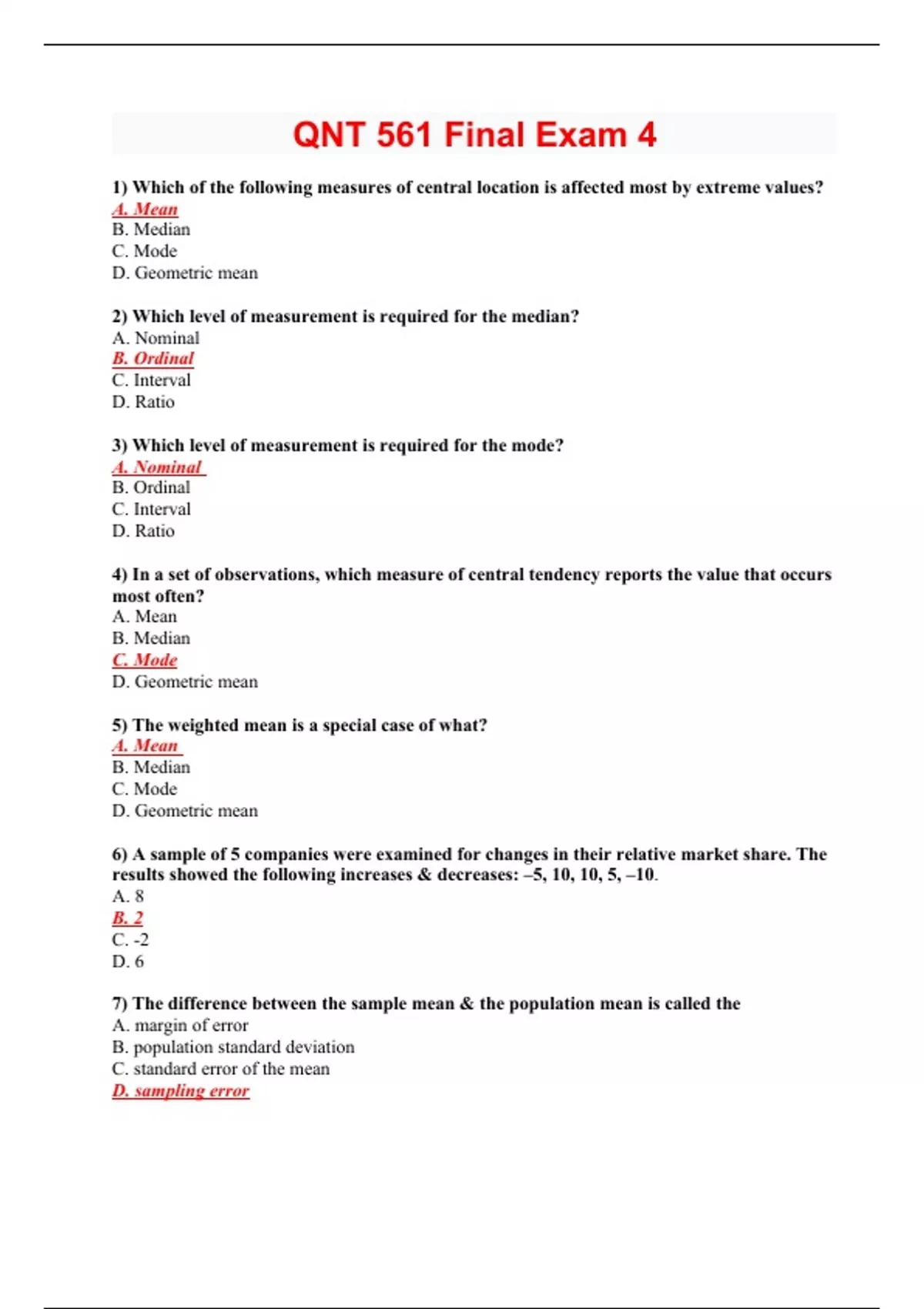 QNT 561 Final Exam 4

1) Which of the following measures of central location is affected most by extreme values?
A. Mean
B. Median
C. Mode
D. Geometric mean

2) Which level of measurement is required for the median?
A. Nominal
B. Ordinal
C. Interval
D. Ratio

3) Which level of measurement is required for the mode?
A. Nominal
B. Ordinal
C. Interval
D. Ratio

4) In a set of observations, which measure of central tendency reports the value that occurs most often?
A. Mean
B. Median
C. Mode
D. Geometric mean

5) The weighted mean is a special case of what?
A. Mean
B. Median
C. Mode
D. Geometric mean

6) A sample of 5 companies were examined for changes in their relative market share. The results showed the following increases & decreases: –5, 10, 10, 5, –10.
A. 8
B. 2
C. -2
D. 6

7) The difference between the sample mean & the population mean is called the
A. margin of error
B. population standard deviation
C. standard error of the mean
D. sampling error